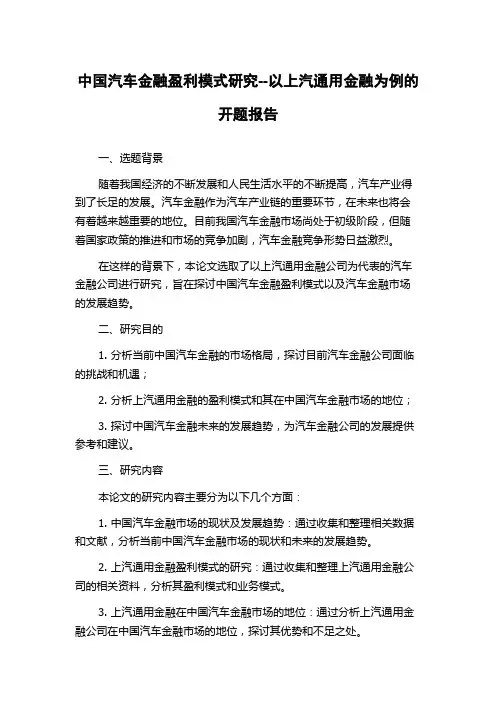 中国汽车金融盈利模式研究--以上汽通用金融为例的开题报告

一、选题背景

随着我国经济的不断发展和人民生活水平的不断提高，汽车产业得到了长足的发展。汽车金融作为汽车产业链的重要环节，在未来也将会有着越来越重要的地位。目前我国汽车金融市场尚处于初级阶段，但随着国家政策的推进和市场的竞争加剧，汽车金融竞争形势日益激烈。

在这样的背景下，本论文选取了以上汽通用金融公司为代表的汽车金融公司进行研究，旨在探讨中国汽车金融盈利模式以及汽车金融市场的发展趋势。

二、研究目的

1. 分析当前中国汽车金融的市场格局，探讨目前汽车金融公司面临的挑战和机遇；

2. 分析上汽通用金融的盈利模式和其在中国汽车金融市场的地位；

3. 探讨中国汽车金融未来的发展趋势，为汽车金融公司的发展提供参考和建议。

三、研究内容

本论文的研究内容主要分为以下几个方面：

1. 中国汽车金融市场的现状及发展趋势：通过收集和整理相关数据和文献，分析当前中国汽车金融市场的现状和未来的发展趋势。

2. 上汽通用金融盈利模式的研究：通过收集和整理上汽通用金融公司的相关资料，分析其盈利模式和业务模式。

3. 上汽通用金融在中国汽车金融市场的地位：通过分析上汽通用金融公司在中国汽车金融市场的地位，探讨其优势和不足之处。